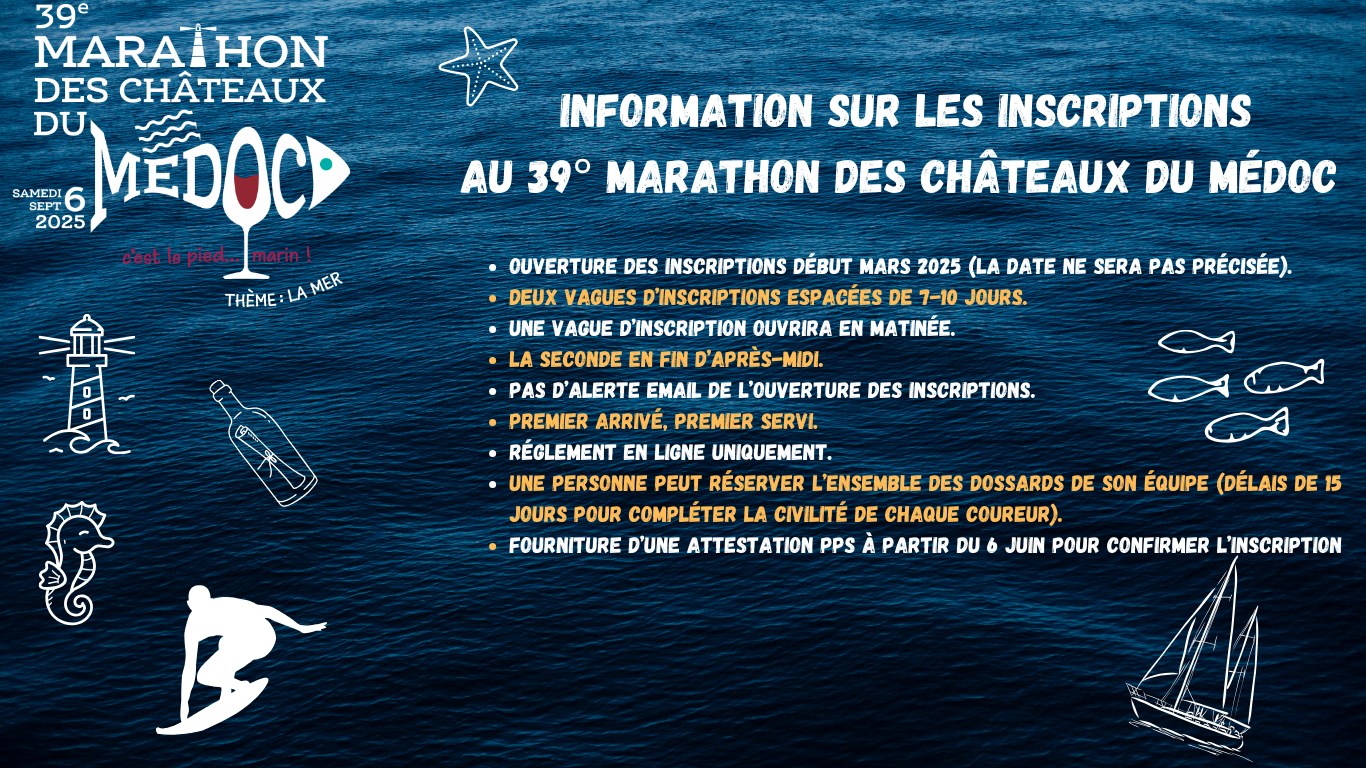 39e
MARATHON
DES CHÂTEAUX
DU
MÉDOC
SAMEDI SEPT 6 2025
c'est le pied... marin !
THÈME : LA MER

INFORMATION SUR LES INSCRIPTIONS
AU 39° MARATHON DES CHÂTEAUX DU MÉDOC

- OUVERTURE DES INSCRIPTIONS DÉBUT MARS 2025 (LA DATE NE SERA PAS PRÉCISÉE).
- DEUX VAGUES D'INSCRIPTIONS ESPACÉES DE 7-10 JOURS.
- UNE VAGUE D'INSCRIPTION OUVRIRA EN MATINÉE.
- LA SECONDE EN FIN D'APRÈS-MIDI.
- PAS D'ALERTE EMAIL DE L'OUVERTURE DES INSCRIPTIONS.
- PREMIER ARRIVÉ, PREMIER SERVI.
- RÉGLEMENT EN LIGNE UNIQUEMENT.
- UNE PERSONNE PEUT RÉSERVER L'ENSEMBLE DES DOSSARDS DE SON ÉQUIPE (DÉLAIS DE 15 JOURS POUR COMPLÉTER LA CIVILITÉ DE CHAQUE COUREUR).
- FOURNITURE D'UNE ATTESTATION PPS À PARTIR DU 6 JUIN POUR CONFIRMER L'INSCRIPTION